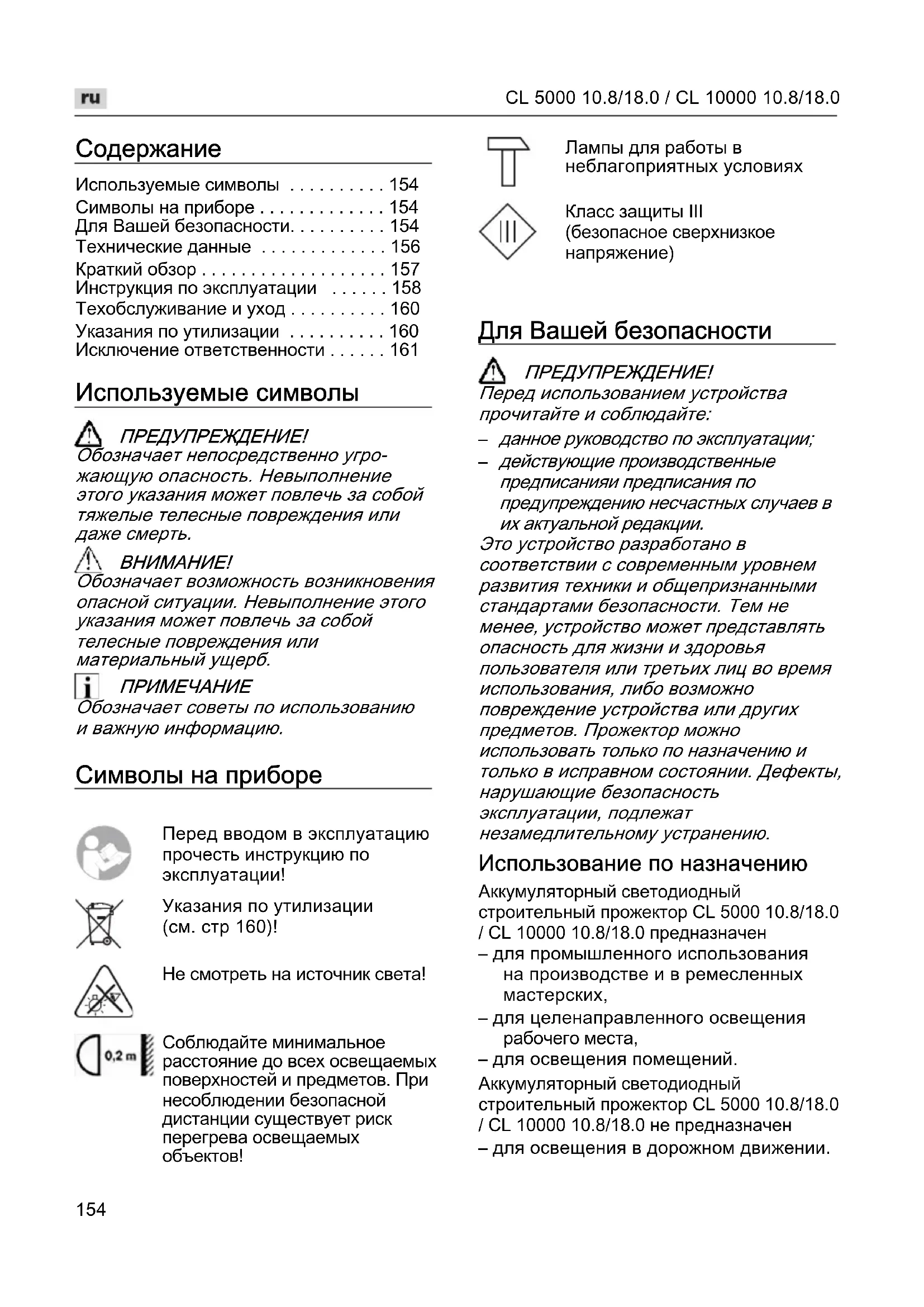 ru

CL 5000 10.8/18.0 / CL 10000 10.8/18.0

Содержание

Используемые символы . . . . . . . . . . 154
Символы на приборе . . . . . . . . . . . . . 154
Для Вашей безопасности. . . . . . . . . . 154
Технические данные . . . . . . . . . . . . . 156
Краткий обзор . . . . . . . . . . . . . . . . . . . 157
Инструкция по эксплуатации . . . . . . 158
Техобслуживание и уход . . . . . . . . . . 160
Указания по утилизации . . . . . . . . . . 160
Исключение ответственности . . . . . . 161

Используемые символы

ПРЕДУПРЕЖДЕНИЕ!
Обозначает непосредственно угрожающую опасность. Невыполнение этого указания может повлечь за собой тяжелые телесные повреждения или даже смерть.

ВНИМАНИЕ!
Обозначает возможность возникновения опасной ситуации. Невыполнение этого указания может повлечь за собой телесные повреждения или материальный ущерб.

ПРИМЕЧАНИЕ
Обозначает советы по использованию и важную информацию.

Символы на приборе

Перед вводом в эксплуатацию прочесть инструкцию по эксплуатации!

Указания по утилизации (см. стр 160)!

Не смотреть на источник света!

0,2 m

Соблюдайте минимальное расстояние до всех освещаемых поверхностей и предметов. При несоблюдении безопасной дистанции существует риск перегрева освещаемых объектов!

Лампы для работы в неблагоприятных условиях

Класс защиты III (безопасное сверхнизкое напряжение)

Для Вашей безопасности

ПРЕДУПРЕЖДЕНИЕ!
Перед использованием устройства прочитайте и соблюдайте:
– данное руководство по эксплуатации;
– действующие производственные предписанияи предписания по предупреждению несчастных случаев в их актуальной редакции.
Это устройство разработано в соответствии с современным уровнем развития техники и общепризнанными стандартами безопасности. Тем не менее, устройство может представлять опасность для жизни и здоровья пользователя или третьих лиц во время использования, либо возможно повреждение устройства или других предметов. Прожектор можно использовать только по назначению и только в исправном состоянии. Дефекты, нарушающие безопасность эксплуатации, подлежат незамедлительному устранению.

Использование по назначению

Аккумуляторный светодиодный строительный прожектор CL 5000 10.8/18.0 / CL 10000 10.8/18.0 предназначен
– для промышленного использования на производстве и в ремесленных мастерских,
– для целенаправленного освещения рабочего места,
– для освещения помещений.
Аккумуляторный светодиодный строительный прожектор CL 5000 10.8/18.0 / CL 10000 10.8/18.0 не предназначен
– для освещения в дорожном движении.

154